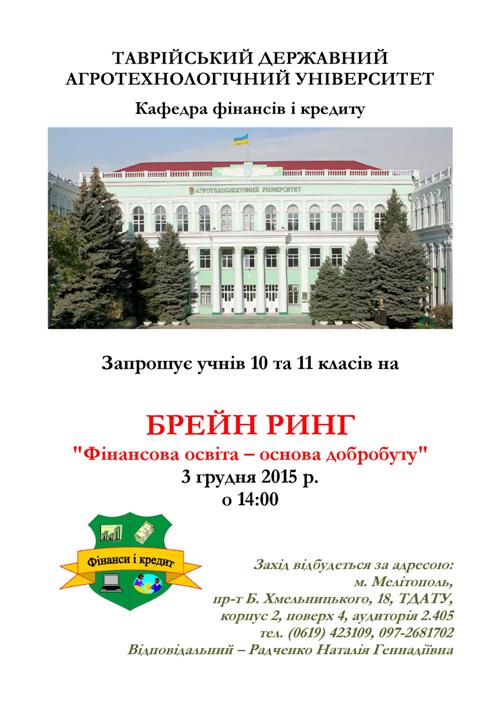 ТАВРІЙСЬКИЙ ДЕРЖАВНИЙ
АГРОТЕХНОЛОГІЧНИЙ УНІВЕРСИТЕТ

Кафедра фінансів і кредиту

АГРОТЕХНОЛОГІЧНИЙ УНІВЕРСИТЕТ

Запрошує учнів 10 та 11 класів на

БРЕЙН РИНГ
"Фінансова освіта – основа добробуту"
3 грудня 2015 р.
о 14:00

Фінанси і кредит

Захід відбудеться за адресою:
м. Мелітополь,
пр-т Б. Хмельницького, 18, ТДАТУ,
корпус 2, поверх 4, аудиторія 2.405
тел. (0619) 423109, 097-2681702
Відповідальний – Радченко Наталія Геннадіївна